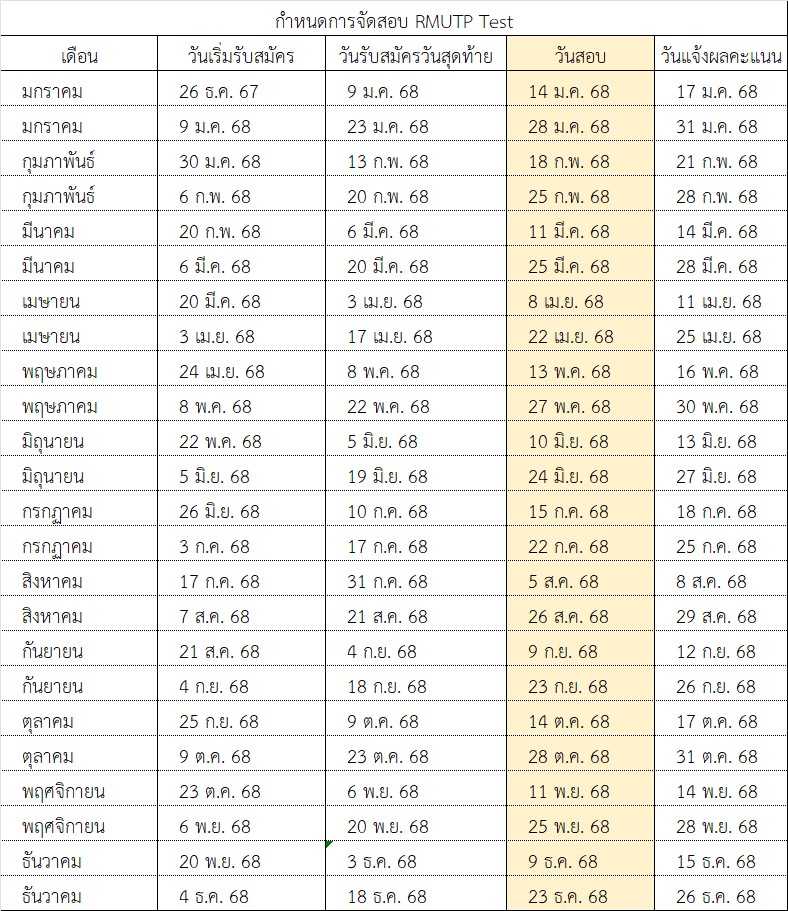 กำหนดการจัดสอบ RMUTP Test

| เดือน | วันเริ่มรับสมัคร | วันรับสมัครวันสุดท้าย | วันสอบ | วันแจ้งผลคะแนน |
|---|---|---|---|---|
| มกราคม | 26 ธ.ค. 67 | 9 ม.ค. 68 | 14 ม.ค. 68 | 17 ม.ค. 68 |
| มกราคม | 9 ม.ค. 68 | 23 ม.ค. 68 | 28 ม.ค. 68 | 31 ม.ค. 68 |
| กุมภาพันธ์ | 30 ม.ค. 68 | 13 ก.พ. 68 | 18 ก.พ. 68 | 21 ก.พ. 68 |
| กุมภาพันธ์ | 6 ก.พ. 68 | 20 ก.พ. 68 | 25 ก.พ. 68 | 28 ก.พ. 68 |
| มีนาคม | 20 ก.พ. 68 | 6 มี.ค. 68 | 11 มี.ค. 68 | 14 มี.ค. 68 |
| มีนาคม | 6 มี.ค. 68 | 20 มี.ค. 68 | 25 มี.ค. 68 | 28 มี.ค. 68 |
| เมษายน | 20 มี.ค. 68 | 3 เม.ย. 68 | 8 เม.ย. 68 | 11 เม.ย. 68 |
| เมษายน | 3 เม.ย. 68 | 17 เม.ย. 68 | 22 เม.ย. 68 | 25 เม.ย. 68 |
| พฤษภาคม | 24 เม.ย. 68 | 8 พ.ค. 68 | 13 พ.ค. 68 | 16 พ.ค. 68 |
| พฤษภาคม | 8 พ.ค. 68 | 22 พ.ค. 68 | 27 พ.ค. 68 | 30 พ.ค. 68 |
| มิถุนายน | 22 พ.ค. 68 | 5 มิ.ย. 68 | 10 มิ.ย. 68 | 13 มิ.ย. 68 |
| มิถุนายน | 5 มิ.ย. 68 | 19 มิ.ย. 68 | 24 มิ.ย. 68 | 27 มิ.ย. 68 |
| กรกฎาคม | 26 มิ.ย. 68 | 10 ก.ค. 68 | 15 ก.ค. 68 | 18 ก.ค. 68 |
| กรกฎาคม | 3 ก.ค. 68 | 17 ก.ค. 68 | 22 ก.ค. 68 | 25 ก.ค. 68 |
| สิงหาคม | 17 ก.ค. 68 | 31 ก.ค. 68 | 5 ส.ค. 68 | 8 ส.ค. 68 |
| สิงหาคม | 7 ส.ค. 68 | 21 ส.ค. 68 | 26 ส.ค. 68 | 29 ส.ค. 68 |
| กันยายน | 21 ส.ค. 68 | 4 ก.ย. 68 | 9 ก.ย. 68 | 12 ก.ย. 68 |
| กันยายน | 4 ก.ย. 68 | 18 ก.ย. 68 | 23 ก.ย. 68 | 26 ก.ย. 68 |
| ตุลาคม | 25 ก.ย. 68 | 9 ต.ค. 68 | 14 ต.ค. 68 | 17 ต.ค. 68 |
| ตุลาคม | 9 ต.ค. 68 | 23 ต.ค. 68 | 28 ต.ค. 68 | 31 ต.ค. 68 |
| พฤศจิกายน | 23 ต.ค. 68 | 6 พ.ย. 68 | 11 พ.ย. 68 | 14 พ.ย. 68 |
| พฤศจิกายน | 6 พ.ย. 68 | 20 พ.ย. 68 | 25 พ.ย. 68 | 28 พ.ย. 68 |
| ธันวาคม | 20 พ.ย. 68 | 3 ธ.ค. 68 | 9 ธ.ค. 68 | 15 ธ.ค. 68 |
| ธันวาคม | 4 ธ.ค. 68 | 18 ธ.ค. 68 | 23 ธ.ค. 68 | 26 ธ.ค. 68 |